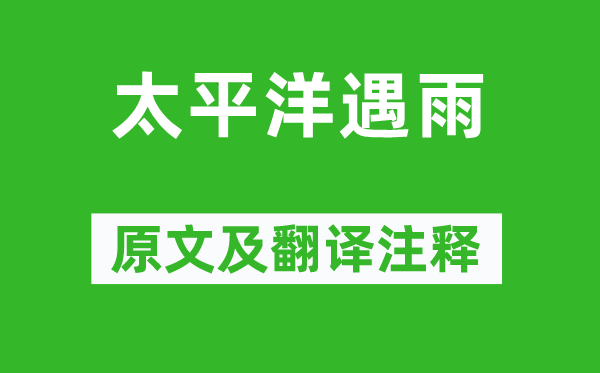 太平洋遇雨

原文及翻译注释